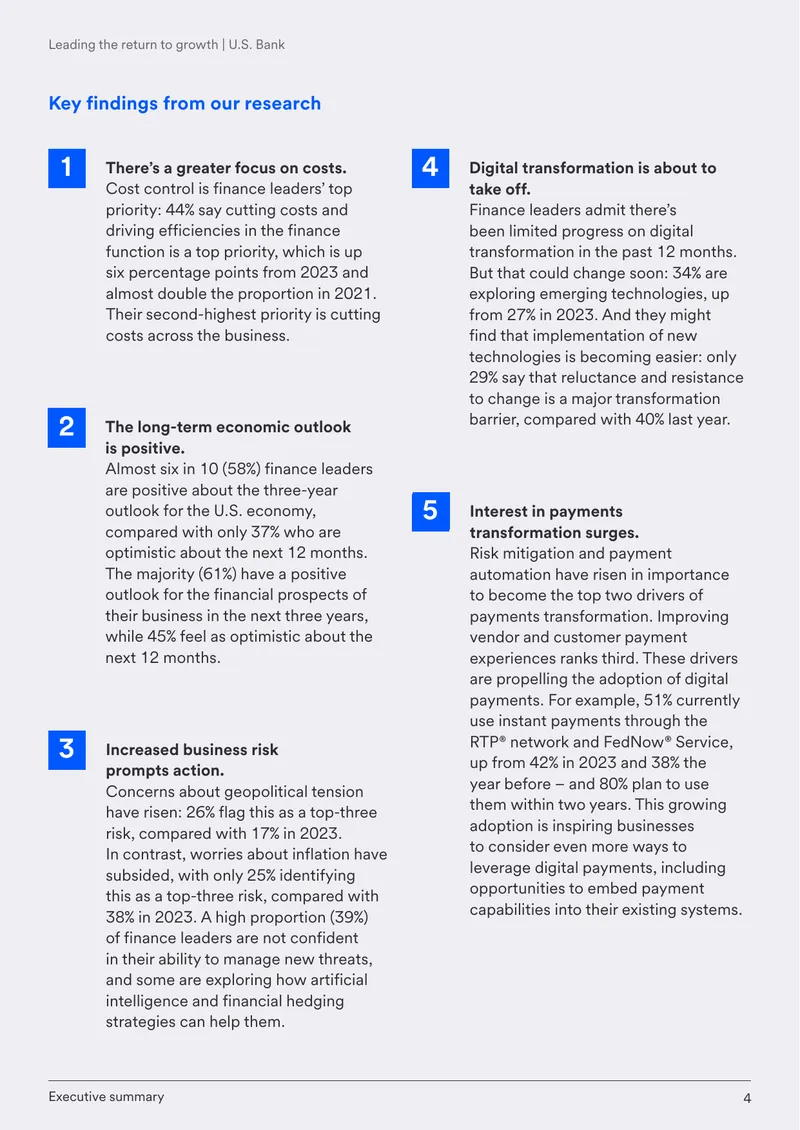 Leading the return to growth | U.S. Bank

Key findings from our research

1

There's a greater focus on costs.
Cost control is finance leaders' top priority: 44% say cutting costs and driving efficiencies in the finance function is a top priority, which is up six percentage points from 2023 and almost double the proportion in 2021. Their second-highest priority is cutting costs across the business.

2

The long-term economic outlook is positive.
Almost six in 10 (58%) finance leaders are positive about the three-year outlook for the U.S. economy, compared with only 37% who are optimistic about the next 12 months. The majority (61%) have a positive outlook for the financial prospects of their business in the next three years, while 45% feel as optimistic about the next 12 months.

3

Increased business risk prompts action.
Concerns about geopolitical tension have risen: 26% flag this as a top-three risk, compared with 17% in 2023. In contrast, worries about inflation have subsided, with only 25% identifying this as a top-three risk, compared with 38% in 2023. A high proportion (39%) of finance leaders are not confident in their ability to manage new threats, and some are exploring how artificial intelligence and financial hedging strategies can help them.

4

Digital transformation is about to take off.
Finance leaders admit there's been limited progress on digital transformation in the past 12 months. But that could change soon: 34% are exploring emerging technologies, up from 27% in 2023. And they might find that implementation of new technologies is becoming easier: only 29% say that reluctance and resistance to change is a major transformation barrier, compared with 40% last year.

5

Interest in payments transformation surges.
Risk mitigation and payment automation have risen in importance to become the top two drivers of payments transformation. Improving vendor and customer payment experiences ranks third. These drivers are propelling the adoption of digital payments. For example, 51% currently use instant payments through the RTP® network and FedNow® Service, up from 42% in 2023 and 38% the year before – and 80% plan to use them within two years. This growing adoption is inspiring businesses to consider even more ways to leverage digital payments, including opportunities to embed payment capabilities into their existing systems.

Executive summary

4